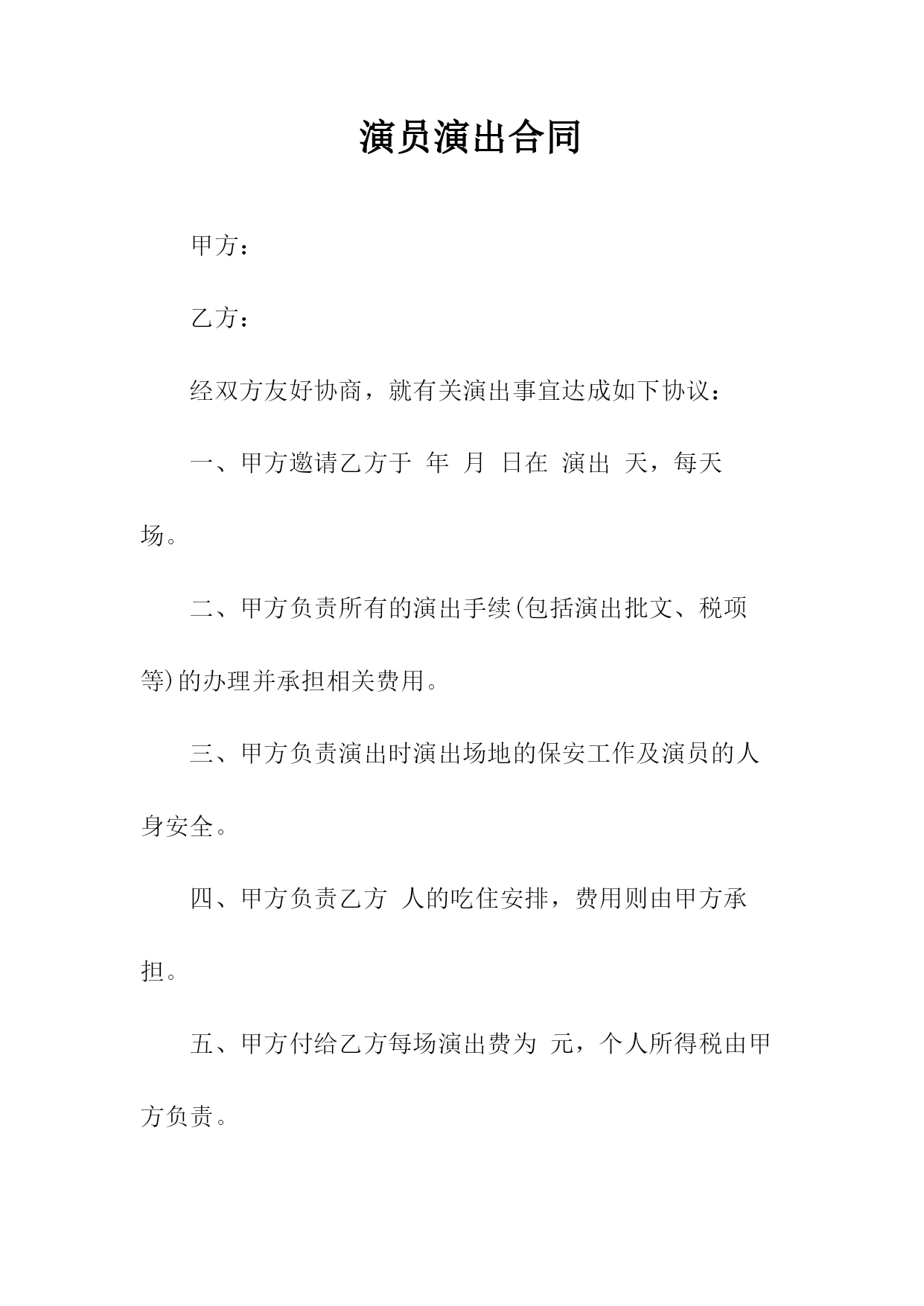 演员演出合同

甲方：

乙方：

经双方友好协商，就有关演出事宜达成如下协议：

一、甲方邀请乙方于 年 月 日在 演出 天，每天 场。

二、甲方负责所有的演出手续(包括演出批文、税项等)的办理并承担相关费用。

三、甲方负责演出时演出场地的保安工作及演员的人身安全。

四、甲方负责乙方 人的吃住安排，费用则由甲方承担。

五、甲方付给乙方每场演出费为 元，个人所得税由甲方负责。